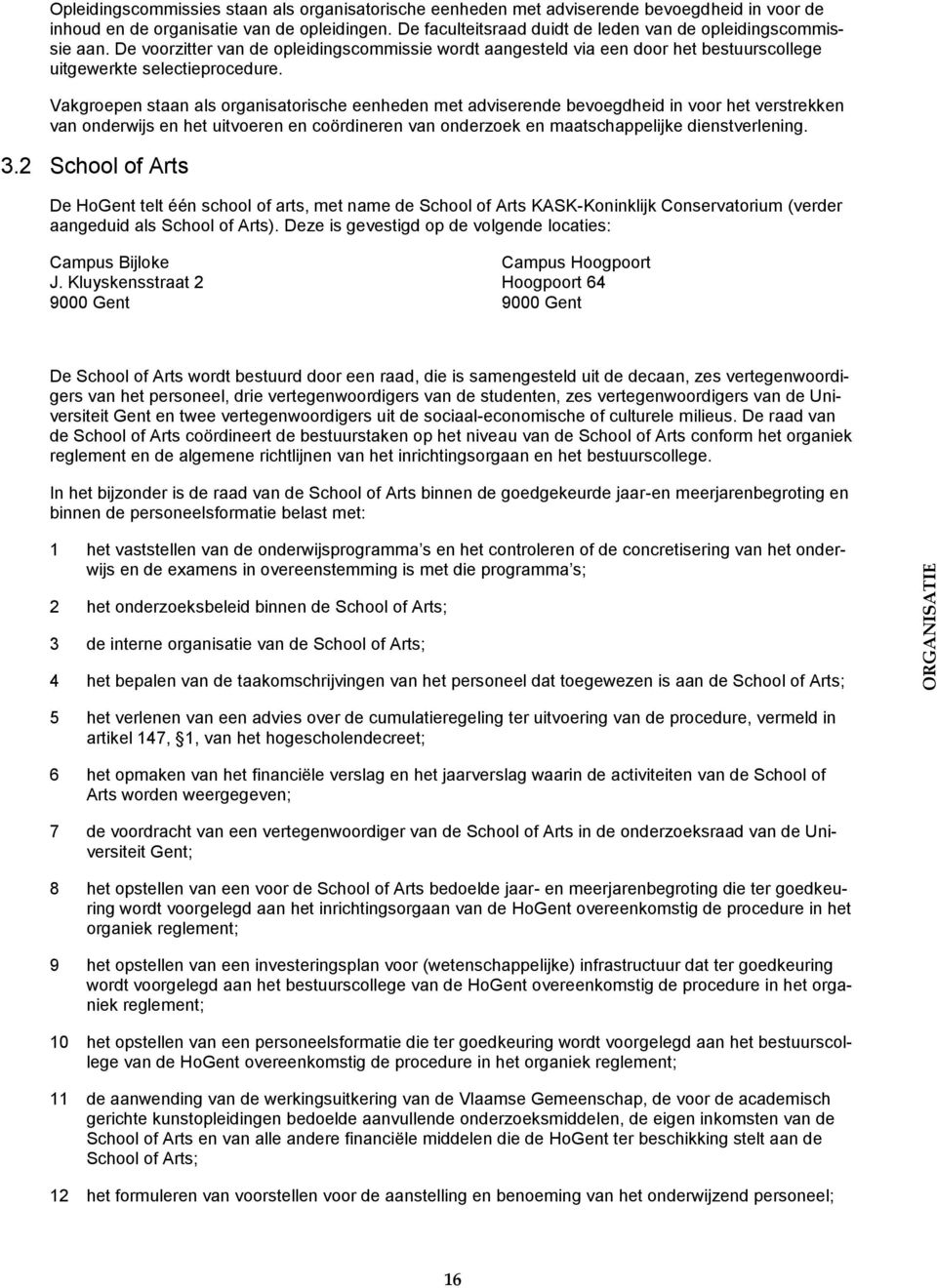 Opleidingscommissies staan als organisatorische eenheden met adviserende bevoegdheid in voor de inhoud en de organisatie van de opleidingen. De faculteitsraad duidt de leden van de opleidingscommissie aan. De voorzitter van de opleidingscommissie wordt aangesteld via een door het bestuurscollege uitgewerkte selectieprocedure.

Vakgroepen staan als organisatorische eenheden met adviserende bevoegdheid in voor het verstrekken van onderwijs en het uitvoeren en coördineren van onderzoek en maatschappelijke dienstverlening.

3.2 School of Arts

De HoGent telt één school of arts, met name de School of Arts KASK-Koninklijk Conservatorium (verder aangeduid als School of Arts). Deze is gevestigd op de volgende locaties:

Campus Bijloke
J. Kluyskensstraat 2
9000 Gent

Campus Hoogpoort
Hoogpoort 64
9000 Gent

De School of Arts wordt bestuurd door een raad, die is samengesteld uit de decaan, zes vertegenwoordigers van het personeel, drie vertegenwoordigers van de studenten, zes vertegenwoordigers van de Universiteit Gent en twee vertegenwoordigers uit de sociaal-economische of culturele milieus. De raad van de School of Arts coördineert de bestuurstaken op het niveau van de School of Arts conform het organiek reglement en de algemene richtlijnen van het inrichtingsorgaan en het bestuurscollege.

In het bijzonder is de raad van de School of Arts binnen de goedgekeurde jaar-en meerjarenbegroting en binnen de personeelsformatie belast met:

1 het vaststellen van de onderwijsprogramma s en het controleren of de concretisering van het onderwijs en de examens in overeenstemming is met die programma s;

2 het onderzoeksbeleid binnen de School of Arts;

3 de interne organisatie van de School of Arts;

4 het bepalen van de taakomschrijvingen van het personeel dat toegewezen is aan de School of Arts;

5 het verlenen van een advies over de cumulatieregeling ter uitvoering van de procedure, vermeld in artikel 147, 1, van het hogescholendecreet;

6 het opmaken van het financiële verslag en het jaarverslag waarin de activiteiten van de School of Arts worden weergegeven;

7 de voordracht van een vertegenwoordiger van de School of Arts in de onderzoeksraad van de Universiteit Gent;

8 het opstellen van een voor de School of Arts bedoelde jaar- en meerjarenbegroting die ter goedkeuring wordt voorgelegd aan het inrichtingsorgaan van de HoGent overeenkomstig de procedure in het organiek reglement;

9 het opstellen van een investeringsplan voor (wetenschappelijke) infrastructuur dat ter goedkeuring wordt voorgelegd aan het bestuurscollege van de HoGent overeenkomstig de procedure in het organiek reglement;

10 het opstellen van een personeelsformatie die ter goedkeuring wordt voorgelegd aan het bestuurscollege van de HoGent overeenkomstig de procedure in het organiek reglement;

11 de aanwending van de werkingsuitkering van de Vlaamse Gemeenschap, de voor de academisch gerichte kunstopleidingen bedoelde aanvullende onderzoeksmiddelen, de eigen inkomsten van de School of Arts en van alle andere financiële middelen die de HoGent ter beschikking stelt aan de School of Arts;

12 het formuleren van voorstellen voor de aanstelling en benoeming van het onderwijzend personeel;

ORGANISATIE

16